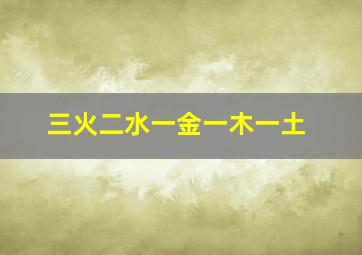 三火二水一金一木一土